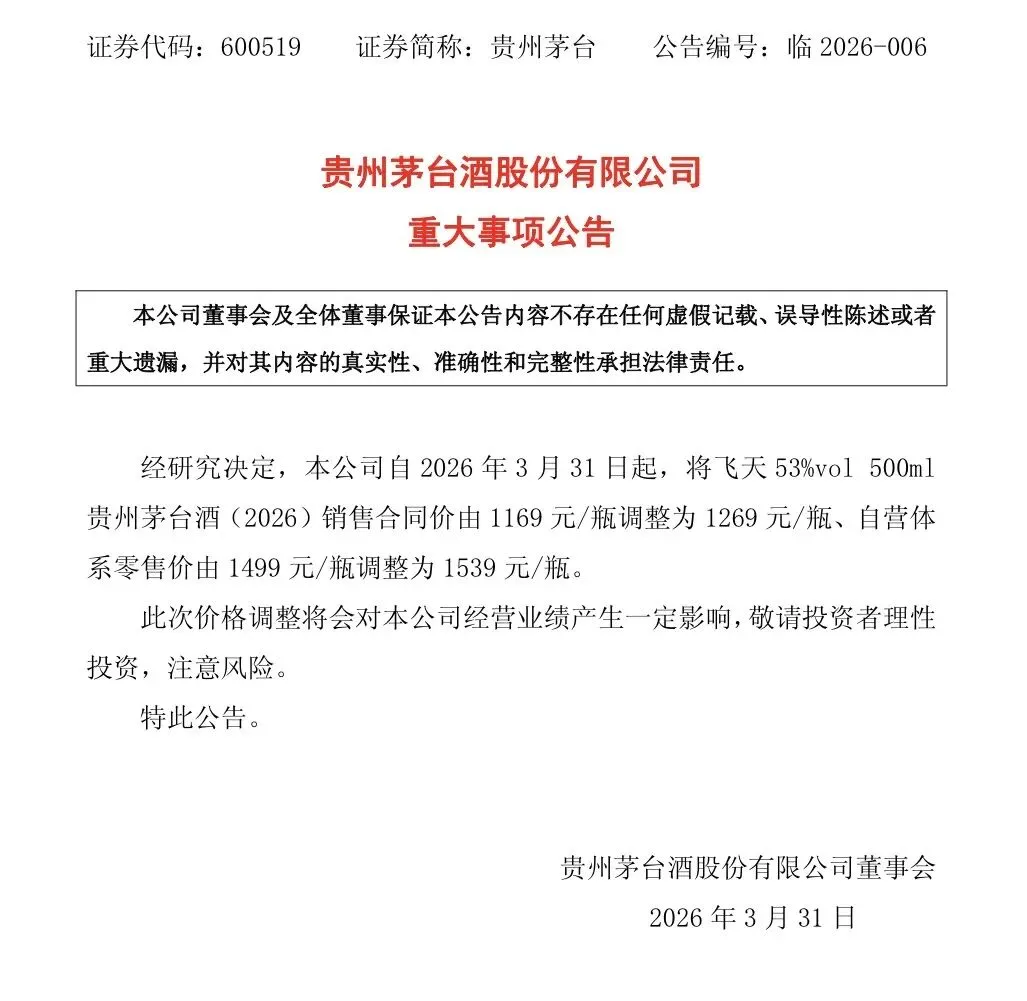 证券代码：600519　　证券简称：贵州茅台　　公告编号：临 2026-006

贵州茅台酒股份有限公司
重大事项公告

本公司董事会及全体董事保证本公告内容不存在任何虚假记载、误导性陈述或者重大遗漏，并对其内容的真实性、准确性和完整性承担法律责任。

经研究决定，本公司自 2026 年 3 月 31 日起，将飞天 53%vol 500ml 贵州茅台酒（2026）销售合同价由 1169 元/瓶调整为 1269 元/瓶、自营体系零售价由 1499 元/瓶调整为 1539 元/瓶。

此次价格调整将会对本公司经营业绩产生一定影响，敬请投资者理性投资，注意风险。

特此公告。

贵州茅台酒股份有限公司董事会
2026 年 3 月 31 日